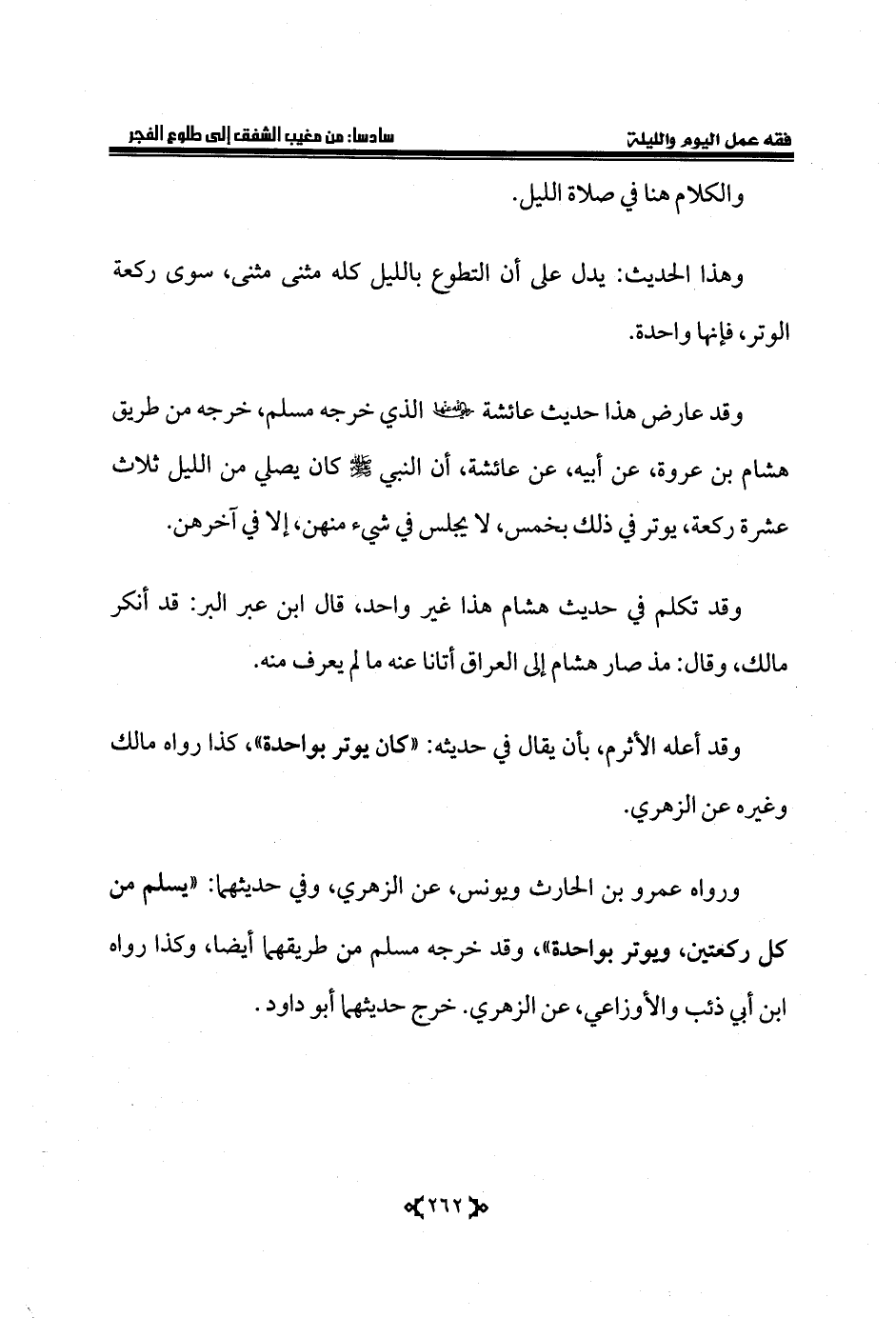 فقه عمل اليوم والليلة

سادسا: من مغيب الشفق إلى طلوع الفجر

والكلام هنا في صلاة الليل.

وهذا الحديث: يدل على أن التطوع بالليل كله مثنى مثنى، سوى ركعة الوتر، فإنها واحدة.

وقد عارض هذا حديث عائشة ﵂ الذي خرجه مسلم، خرجه من طريق هشام بن عروة، عن أبيه، عن عائشة، أن النبي ﷺ كان يصلي من الليل ثلاث عشرة ركعة، يوتر في ذلك بخمس، لا يجلس في شيء منهن، إلا في آخرهن.

وقد تكلم في حديث هشام هذا غير واحد، قال ابن عبر البر: قد أنكر مالك، وقال: مذ صار هشام إلى العراق أتانا عنه ما لم يعرف منه.

وقد أعله الأثرم، بأن يقال في حديثه: «كان يوتر بواحدة»، كذا رواه مالك وغيره عن الزهري.

ورواه عمرو بن الحارث ويونس، عن الزهري، وفي حديثهما: «يسلم من كل ركعتين، ويوتر بواحدة»، وقد خرجه مسلم من طريقهما أيضا، وكذا رواه ابن أبي ذئب والأوزاعي، عن الزهري. خرج حديثهما أبو داود.

٢٦٢